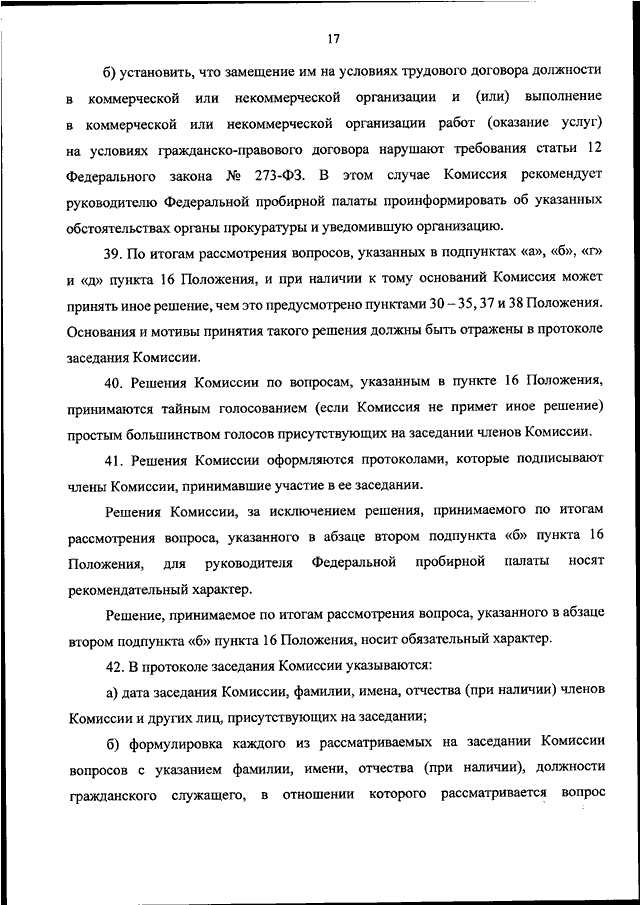 17

б) установить, что замещение им на условиях трудового договора должности в коммерческой или некоммерческой организации и (или) выполнение в коммерческой или некоммерческой организации работ (оказание услуг) на условиях гражданско-правового договора нарушают требования статьи 12 Федерального закона № 273-ФЗ. В этом случае Комиссия рекомендует руководителю Федеральной пробирной палаты проинформировать об указанных обстоятельствах органы прокуратуры и уведомившую организацию.

39. По итогам рассмотрения вопросов, указанных в подпунктах «а», «б», «г» и «д» пункта 16 Положения, и при наличии к тому оснований Комиссия может принять иное решение, чем это предусмотрено пунктами 30 – 35, 37 и 38 Положения. Основания и мотивы принятия такого решения должны быть отражены в протоколе заседания Комиссии.

40. Решения Комиссии по вопросам, указанным в пункте 16 Положения, принимаются тайным голосованием (если Комиссия не примет иное решение) простым большинством голосов присутствующих на заседании членов Комиссии.

41. Решения Комиссии оформляются протоколами, которые подписывают члены Комиссии, принимавшие участие в ее заседании.

Решения Комиссии, за исключением решения, принимаемого по итогам рассмотрения вопроса, указанного в абзаце втором подпункта «б» пункта 16 Положения, для руководителя Федеральной пробирной палаты носят рекомендательный характер.

Решение, принимаемое по итогам рассмотрения вопроса, указанного в абзаце втором подпункта «б» пункта 16 Положения, носит обязательный характер.

42. В протоколе заседания Комиссии указываются:

а) дата заседания Комиссии, фамилии, имена, отчества (при наличии) членов Комиссии и других лиц, присутствующих на заседании;

б) формулировка каждого из рассматриваемых на заседании Комиссии вопросов с указанием фамилии, имени, отчества (при наличии), должности гражданского служащего, в отношении которого рассматривается вопрос